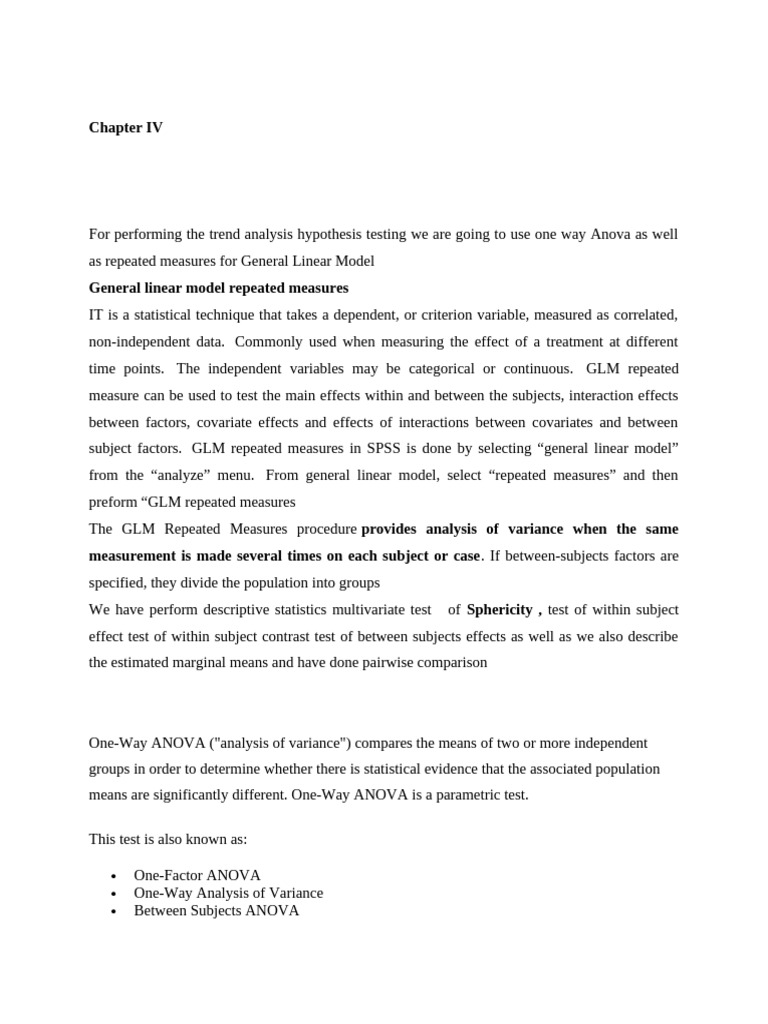 Chapter IV

For performing the trend analysis hypothesis testing we are going to use one way Anova as well as repeated measures for General Linear Model

General linear model repeated measures

IT is a statistical technique that takes a dependent, or criterion variable, measured as correlated, non-independent data. Commonly used when measuring the effect of a treatment at different time points. The independent variables may be categorical or continuous. GLM repeated measure can be used to test the main effects within and between the subjects, interaction effects between factors, covariate effects and effects of interactions between covariates and between subject factors. GLM repeated measures in SPSS is done by selecting "general linear model" from the "analyze" menu. From general linear model, select "repeated measures" and then preform "GLM repeated measures

The GLM Repeated Measures procedure provides analysis of variance when the same measurement is made several times on each subject or case. If between-subjects factors are specified, they divide the population into groups

We have perform descriptive statistics multivariate test of Sphericity , test of within subject effect test of within subject contrast test of between subjects effects as well as we also describe the estimated marginal means and have done pairwise comparison

One-Way ANOVA ("analysis of variance") compares the means of two or more independent groups in order to determine whether there is statistical evidence that the associated population means are significantly different. One-Way ANOVA is a parametric test.

This test is also known as:

• One-Factor ANOVA
• One-Way Analysis of Variance
• Between Subjects ANOVA